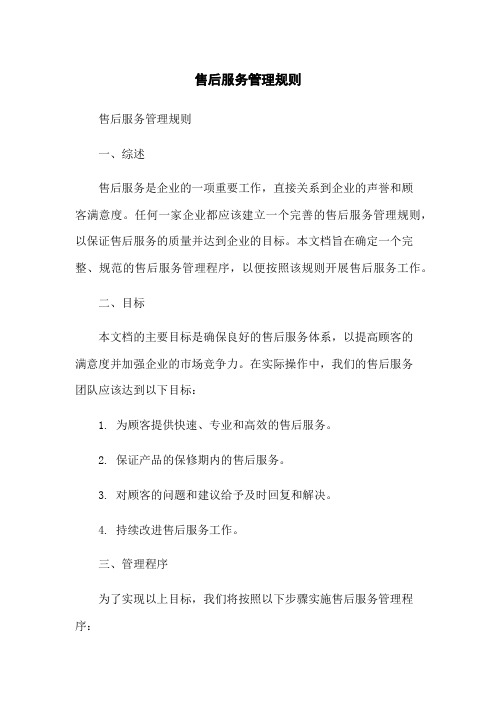 售后服务管理规则

售后服务管理规则

一、综述

售后服务是企业的一项重要工作，直接关系到企业的声誉和顾客满意度。任何一家企业都应该建立一个完善的售后服务管理规则，以保证售后服务的质量并达到企业的目标。本文档旨在确定一个完整、规范的售后服务管理程序，以便按照该规则开展售后服务工作。

二、目标

本文档的主要目标是确保良好的售后服务体系，以提高顾客的满意度并加强企业的市场竞争力。在实际操作中，我们的售后服务团队应该达到以下目标：

1. 为顾客提供快速、专业和高效的售后服务。

2. 保证产品的保修期内的售后服务。

3. 对顾客的问题和建议给予及时回复和解决。

4. 持续改进售后服务工作。

三、管理程序

为了实现以上目标，我们将按照以下步骤实施售后服务管理程序：